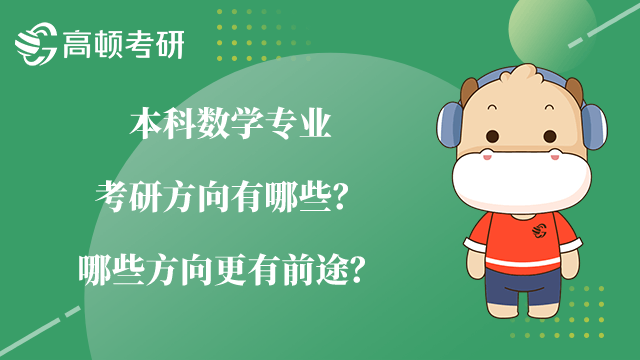 高顿考研

本科数学专业

考研方向有哪些?

哪些方向更有前途?